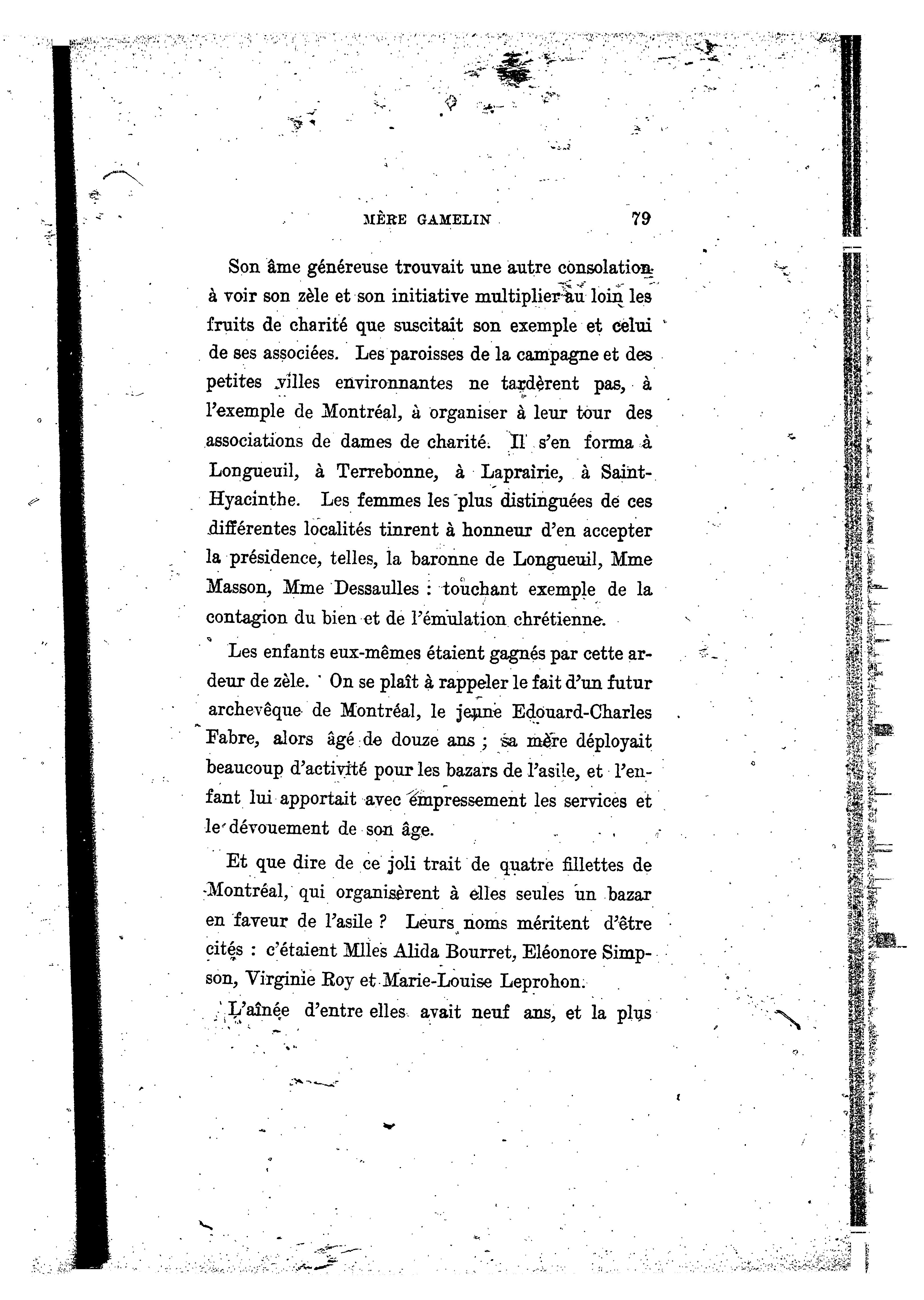 MÈRE GAMELIN 79

Son âme généreuse trouvait une autre consolation à voir son zèle et son initiative multiplier au loin les fruits de charité que suscitait son exemple et celui de ses associées. Les paroisses de la campagne et des petites villes environnantes ne tardèrent pas, à l'exemple de Montréal, à organiser à leur tour des associations de dames de charité. Il s'en forma à Longueuil, à Terrebonne, à Laprairie, à Saint-Hyacinthe. Les femmes les plus distinguées de ces différentes localités tinrent à honneur d'en accepter la présidence, telles, la baronne de Longueuil, Mme Masson, Mme Dessaulles : touchant exemple de la contagion du bien et de l'émulation chrétienne.

Les enfants eux-mêmes étaient gagnés par cette ardeur de zèle. On se plaît à rappeler le fait d'un futur archevêque de Montréal, le jeune Edouard-Charles Fabre, alors âgé de douze ans ; sa mère déployait beaucoup d'activité pour les bazars de l'asile, et l'enfant lui apportait avec empressement les services et le dévouement de son âge.

Et que dire de ce joli trait de quatre fillettes de Montréal, qui organisèrent à elles seules un bazar en faveur de l'asile ? Leurs noms méritent d'être cités : c'étaient Mlles Alida Bourret, Eléonore Simpson, Virginie Roy et Marie-Louise Leprohon.

L'aînée d'entre elles avait neuf ans, et la plus